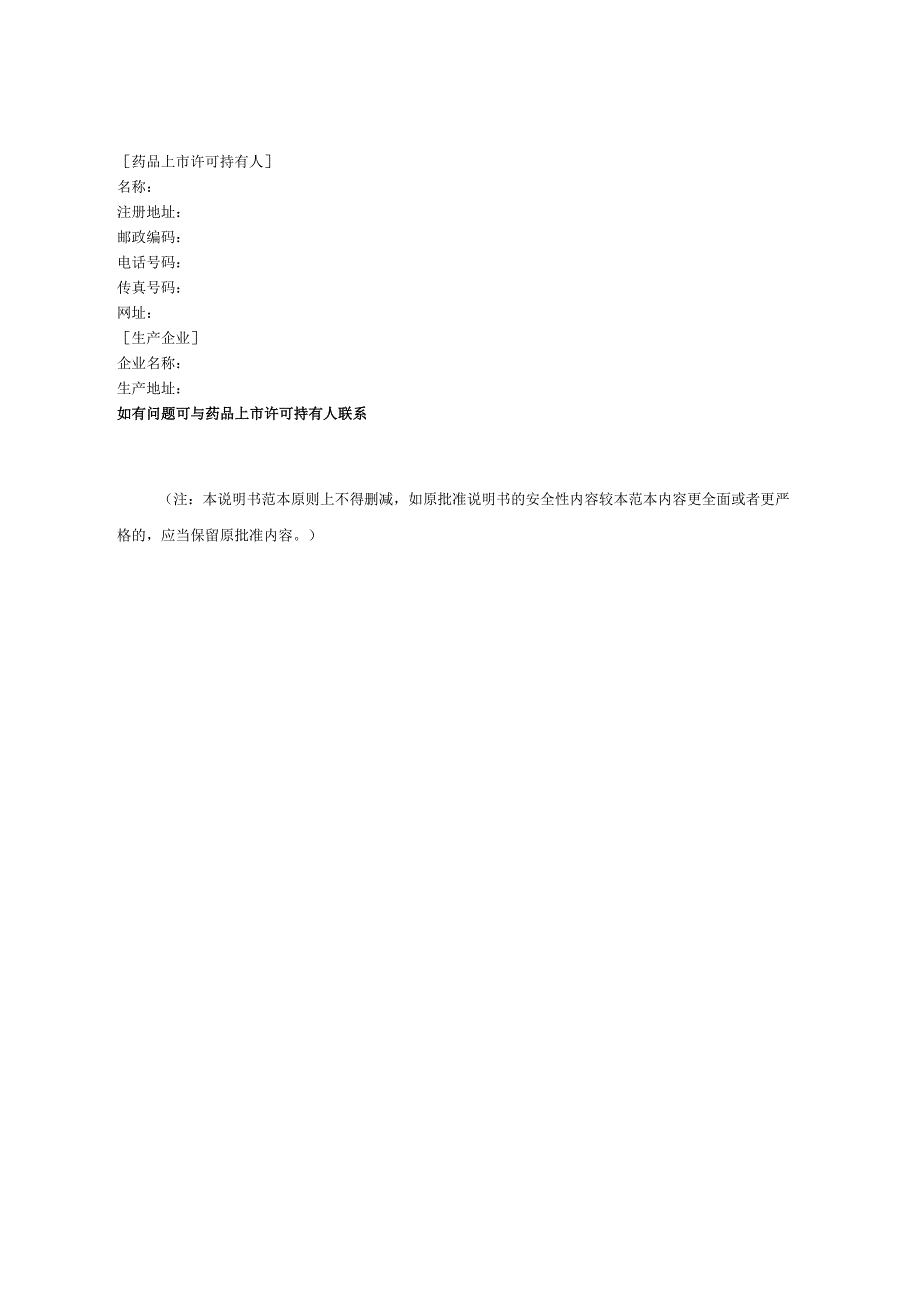 ［药品上市许可持有人］
名称：
注册地址：
邮政编码：
电话号码：
传真号码：
网址：
［生产企业］
企业名称：
生产地址：
如有问题可与药品上市许可持有人联系

（注：本说明书范本原则上不得删减，如原批准说明书的安全性内容较本范本内容更全面或者更严格的，应当保留原批准内容。）